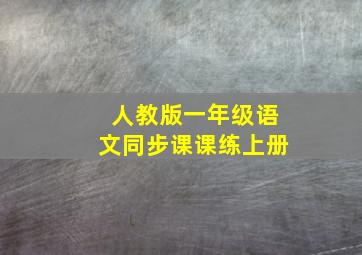 人教版一年级语文同步课课练上册